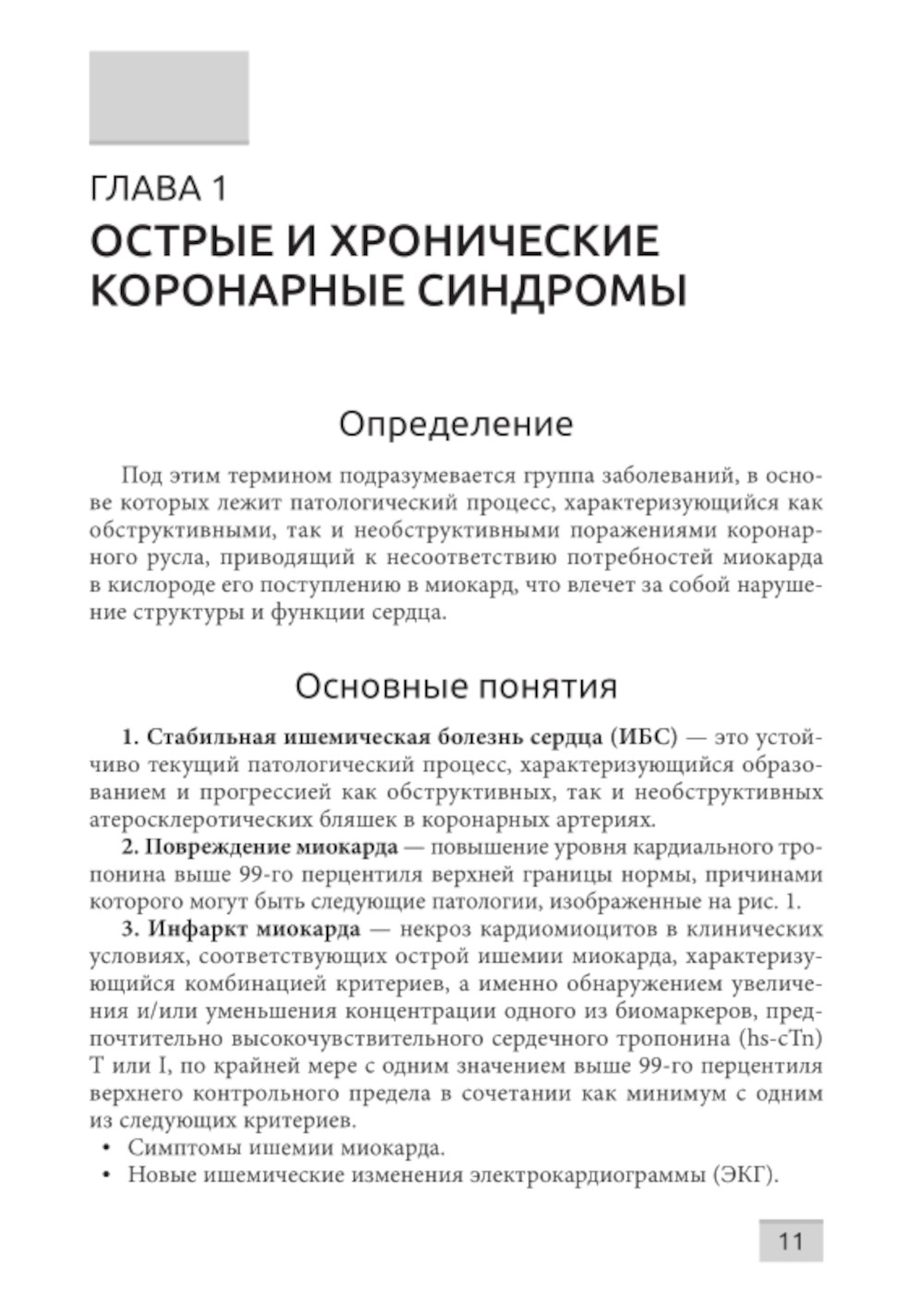 ГЛАВА 1
ОСТРЫЕ И ХРОНИЧЕСКИЕ КОРОНАРНЫЕ СИНДРОМЫ

Определение

Под этим термином подразумевается группа заболеваний, в основе которых лежит патологический процесс, характеризующийся как обструктивными, так и необструктивными поражениями коронарного русла, приводящий к несоответствию потребностей миокарда в кислороде его поступлению в миокард, что влечет за собой нарушение структуры и функции сердца.

Основные понятия

1. Стабильная ишемическая болезнь сердца (ИБС) — это устойчиво текущий патологический процесс, характеризующийся образованием и прогрессией как обструктивных, так и необструктивных атеросклеротических бляшек в коронарных артериях.

2. Повреждение миокарда — повышение уровня кардиального тропонина выше 99-го перцентиля верхней границы нормы, причинами которого могут быть следующие патологии, изображенные на рис. 1.

3. Инфаркт миокарда — некроз кардиомиоцитов в клинических условиях, соответствующих острой ишемии миокарда, характеризующийся комбинацией критериев, а именно обнаружением увеличения и/или уменьшения концентрации одного из биомаркеров, предпочтительно высокочувствительного сердечного тропонина (hs-cTn) T или I, по крайней мере с одним значением выше 99-го перцентиля верхнего контрольного предела в сочетании как минимум с одним из следующих критериев.

• Симптомы ишемии миокарда.
• Новые ишемические изменения электрокардиограммы (ЭКГ).

11